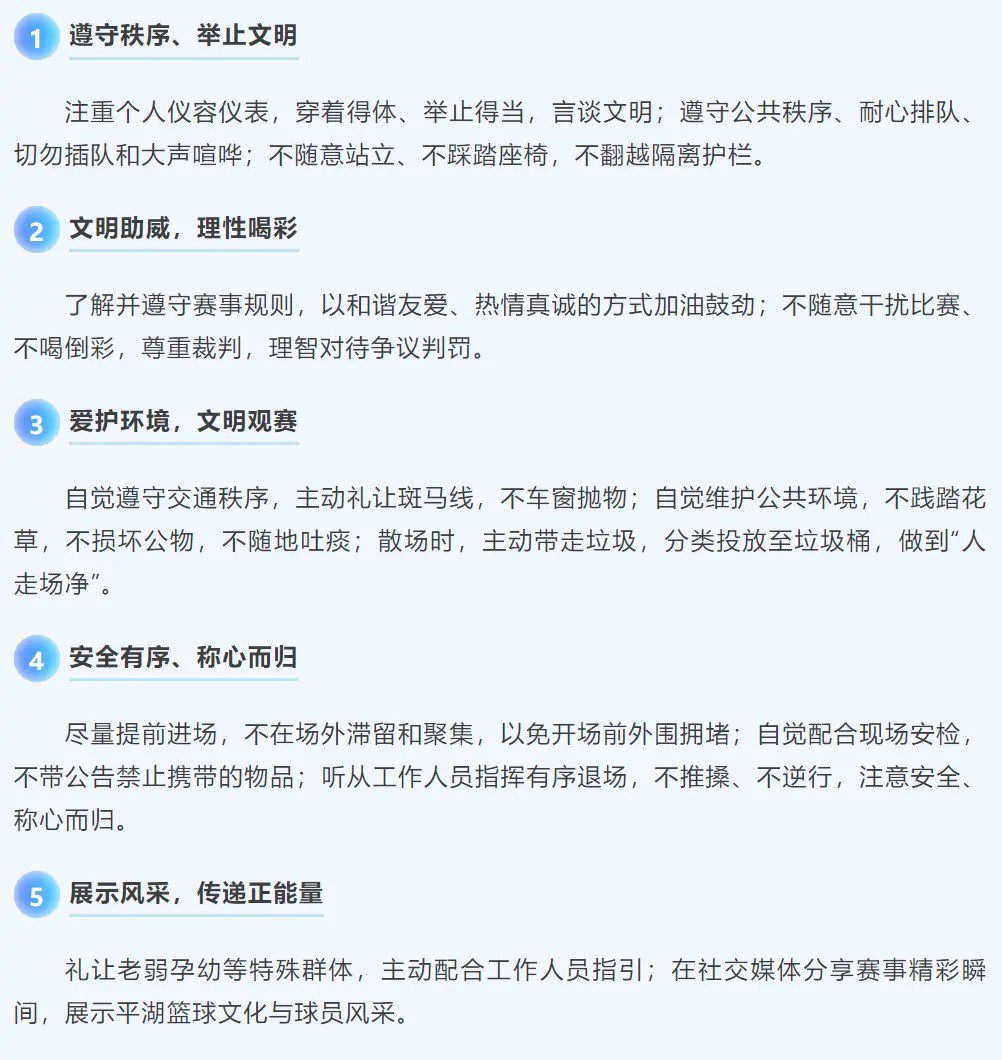 1 遵守秩序、举止文明

注重个人仪容仪表，穿着得体、举止得当，言谈文明；遵守公共秩序、耐心排队、切勿插队和大声喧哗；不随意站立、不踩踏座椅，不翻越隔离护栏。

2 文明助威，理性喝彩

了解并遵守赛事规则，以和谐友爱、热情真诚的方式加油鼓劲；不随意干扰比赛、不喝倒彩，尊重裁判，理智对待争议判罚。

3 爱护环境，文明观赛

自觉遵守交通秩序，主动礼让斑马线，不车窗抛物；自觉维护公共环境，不践踏花草，不损坏公物，不随地吐痰；散场时，主动带走垃圾，分类投放至垃圾桶，做到“人走场净”。

4 安全有序、称心而归

尽量提前进场，不在场外滞留和聚集，以免开场前外围拥堵；自觉配合现场安检，不带公告禁止携带的物品；听从工作人员指挥有序退场，不推搡、不逆行，注意安全、称心而归。

5 展示风采，传递正能量

礼让老弱孕幼等特殊群体，主动配合工作人员指引；在社交媒体分享赛事精彩瞬间，展示平湖篮球文化与球员风采。